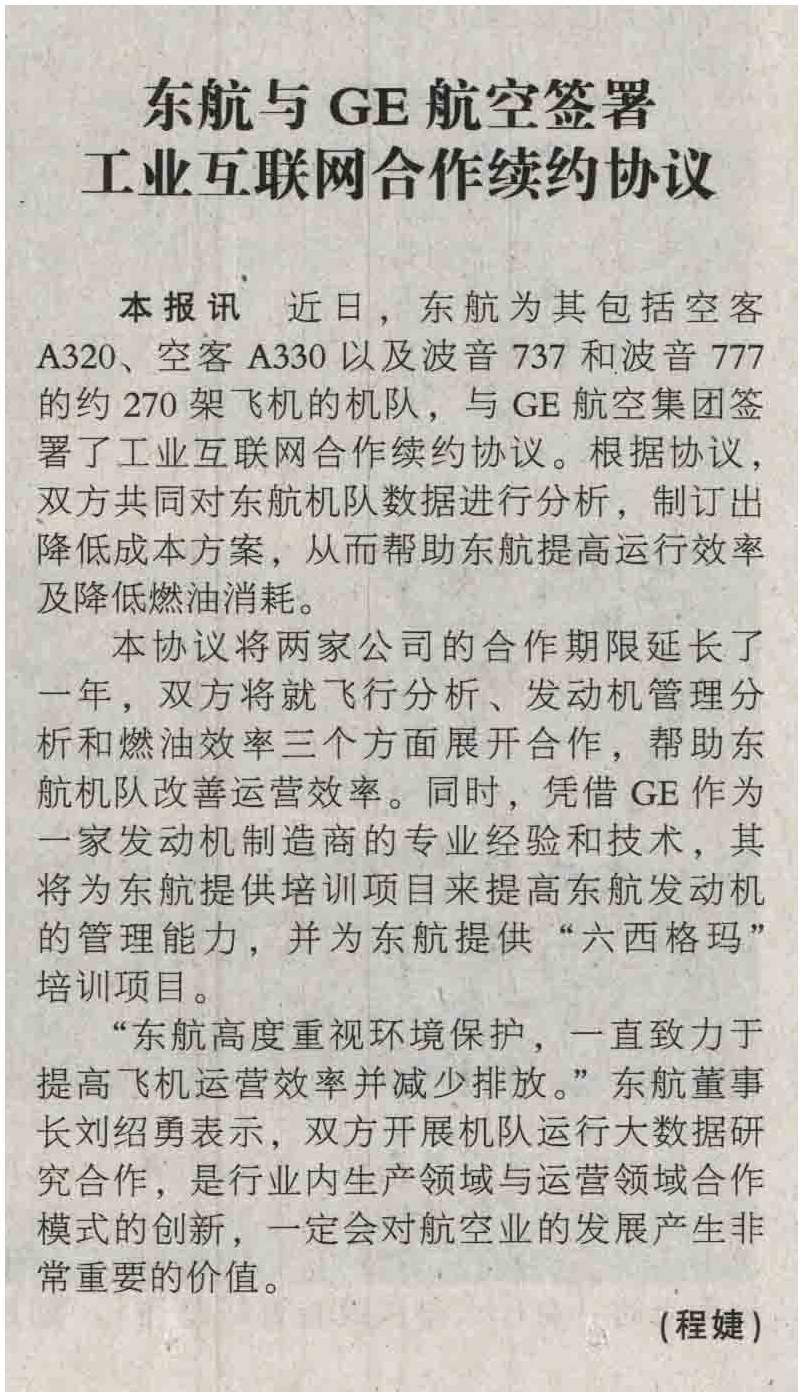 东航与GE航空签署
工业互联网合作续约协议

本报讯 近日，东航为其包括空客A320、空客A330以及波音737和波音777的约270架飞机的机队，与GE航空集团签署了工业互联网合作续约协议。根据协议，双方共同对东航机队数据进行分析，制订出降低成本方案，从而帮助东航提高运行效率及降低燃油消耗。

本协议将两家公司的合作期限延长了一年，双方将就飞行分析、发动机管理分析和燃油效率三个方面展开合作，帮助东航机队改善运营效率。同时，凭借GE作为一家发动机制造商的专业经验和技术，其将为东航提供培训项目来提高东航发动机的管理能力，并为东航提供“六西格玛”培训项目。

“东航高度重视环境保护，一直致力于提高飞机运营效率并减少排放。”东航董事长刘绍勇表示，双方开展机队运行大数据研究合作，是行业内生产领域与运营领域合作模式的创新，一定会对航空业的发展产生非常重要的价值。

（程婕）